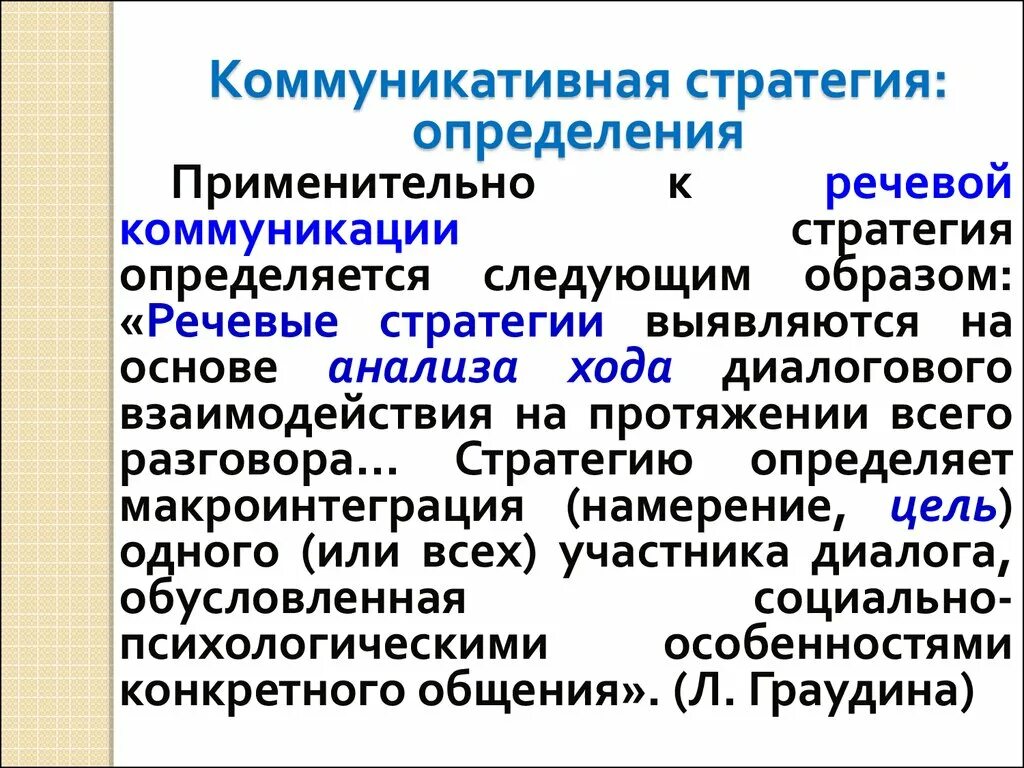 Коммуникативная стратегия: определения

Применительно к речевой коммуникации стратегия определяется следующим образом: «Речевые стратегии выявляются на основе анализа хода диалогового взаимодействия на протяжении всего разговора… Стратегию определяет макроинтеграция (намерение, цель) одного (или всех) участника диалога, обусловленная социально-психологическими особенностями конкретного общения». (Л. Граудина)